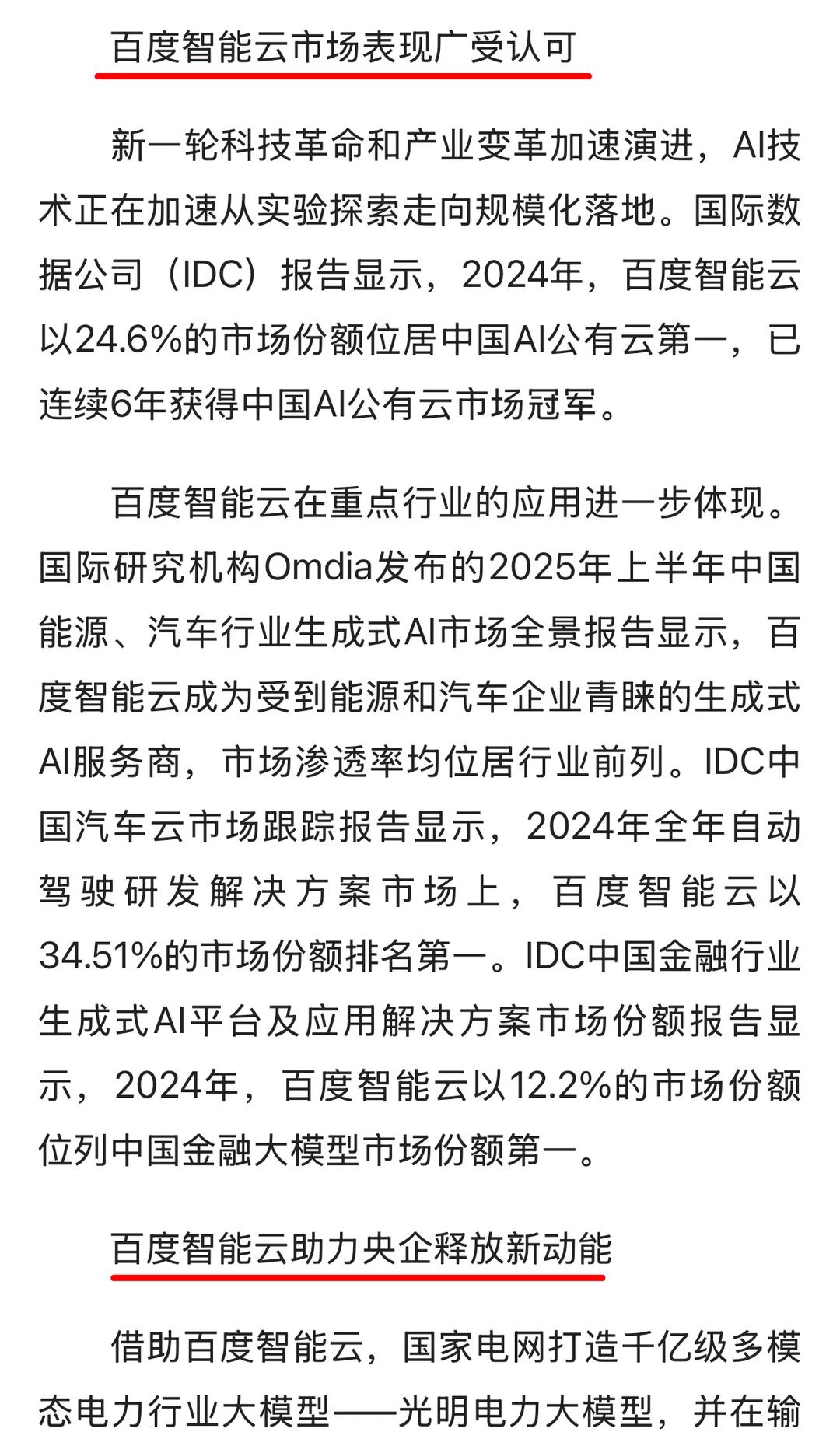 百度智能云市场表现广受认可

新一轮科技革命和产业变革加速演进，AI技术正在加速从实验探索走向规模化落地。国际数据公司（IDC）报告显示，2024年，百度智能云以24.6%的市场份额位居中国AI公有云第一，已连续6年获得中国AI公有云市场冠军。

百度智能云在重点行业的应用进一步体现。国际研究机构Omdia发布的2025年上半年中国能源、汽车行业生成式AI市场全景报告显示，百度智能云成为受到能源和汽车企业青睐的生成式AI服务商，市场渗透率均位居行业前列。IDC中国汽车云市场跟踪报告显示，2024年全年自动驾驶研发解决方案市场上，百度智能云以34.51%的市场份额排名第一。IDC中国金融行业生成式AI平台及应用解决方案市场份额报告显示，2024年，百度智能云以12.2%的市场份额位列中国金融大模型市场份额第一。

百度智能云助力央企释放新动能

借助百度智能云，国家电网打造千亿级多模态电力行业大模型——光明电力大模型，并在输